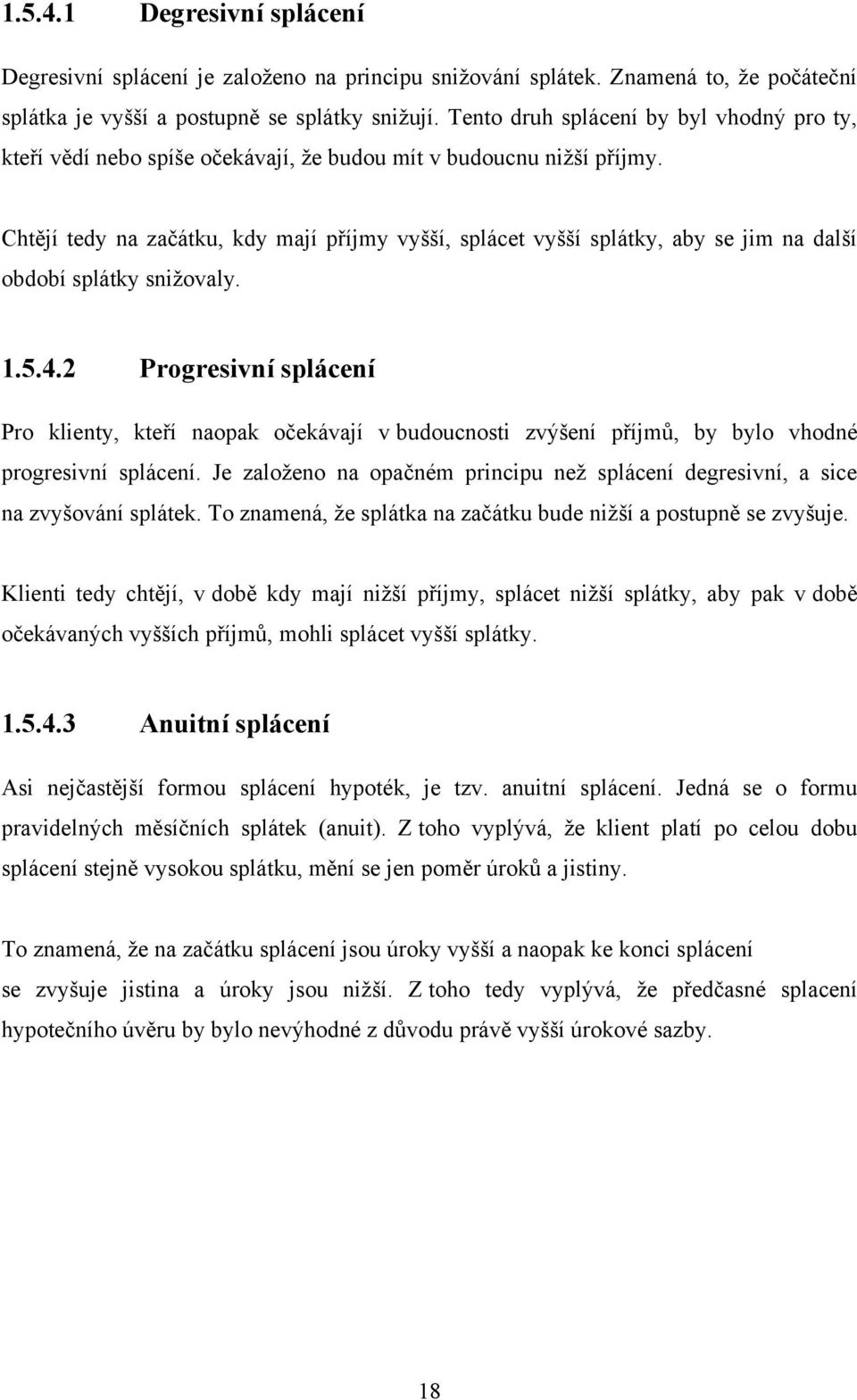 1.5.4.1 Degresivní splácení

Degresivní splácení je založeno na principu snižování splátek. Znamená to, že počáteční splátka je vyšší a postupně se splátky snižují. Tento druh splácení by byl vhodný pro ty, kteří vědí nebo spíše očekávají, že budou mít v budoucnu nižší příjmy.

Chtějí tedy na začátku, kdy mají příjmy vyšší, splácet vyšší splátky, aby se jim na další období splátky snižovaly.

1.5.4.2 Progresivní splácení

Pro klienty, kteří naopak očekávají v budoucnosti zvýšení příjmů, by bylo vhodné progresivní splácení. Je založeno na opačném principu než splácení degresivní, a sice na zvyšování splátek. To znamená, že splátka na začátku bude nižší a postupně se zvyšuje.

Klienti tedy chtějí, v době kdy mají nižší příjmy, splácet nižší splátky, aby pak v době očekávaných vyšších příjmů, mohli splácet vyšší splátky.

1.5.4.3 Anuitní splácení

Asi nejčastější formou splácení hypoték, je tzv. anuitní splácení. Jedná se o formu pravidelných měsíčních splátek (anuit). Z toho vyplývá, že klient platí po celou dobu splácení stejně vysokou splátku, mění se jen poměr úroků a jistiny.

To znamená, že na začátku splácení jsou úroky vyšší a naopak ke konci splácení se zvyšuje jistina a úroky jsou nižší. Z toho tedy vyplývá, že předčasné splacení hypotečního úvěru by bylo nevýhodné z důvodu právě vyšší úrokové sazby.

18